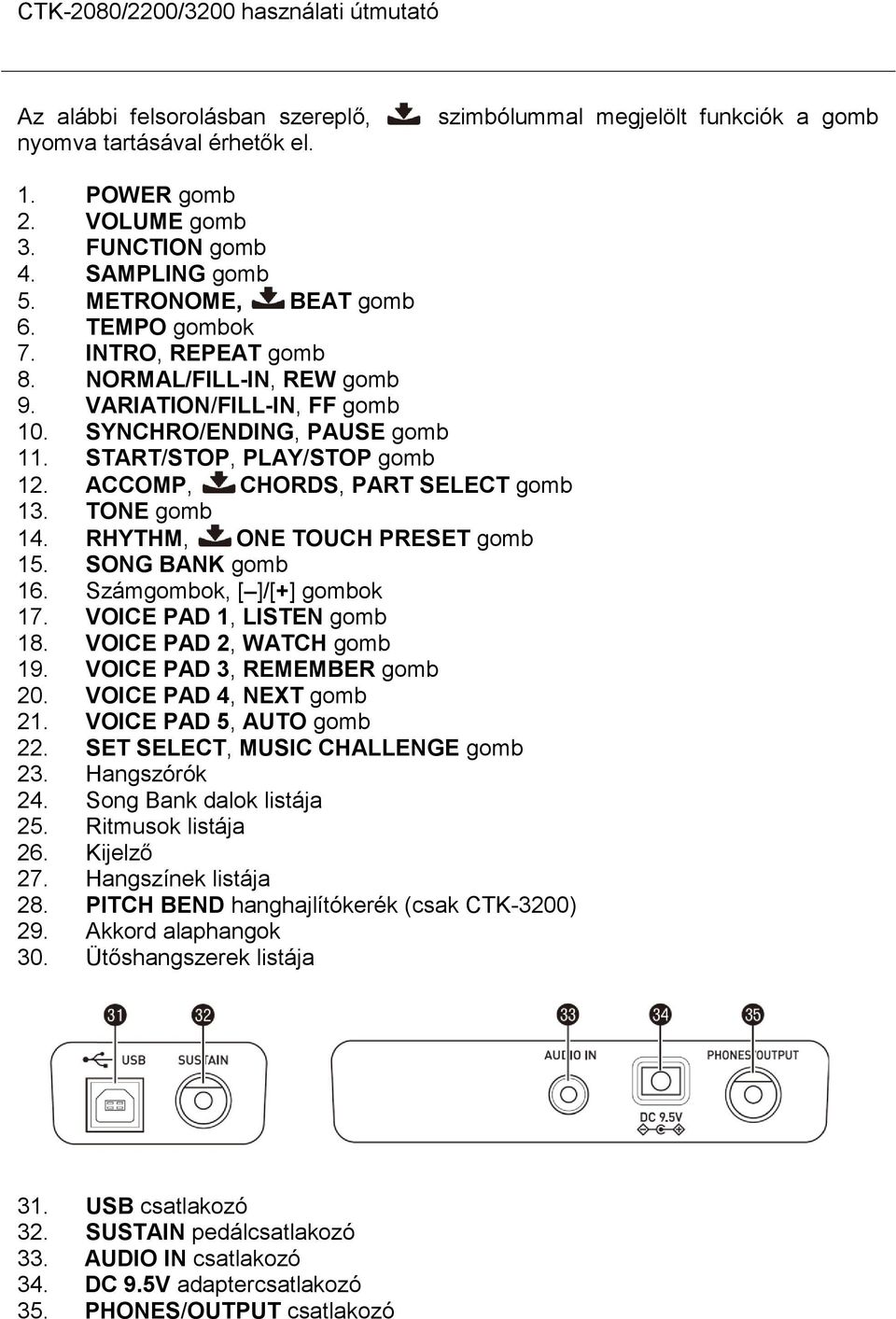 CTK-2080/2200/3200 használati útmutató

Az alábbi felsorolásban szereplő, szimbólummal megjelölt funkciók a gomb nyomva tartásával érhetők el.

1. POWER gomb
2. VOLUME gomb
3. FUNCTION gomb
4. SAMPLING gomb
5. METRONOME, BEAT gomb
6. TEMPO gombok
7. INTRO, REPEAT gomb
8. NORMAL/FILL-IN, REW gomb
9. VARIATION/FILL-IN, FF gomb
10. SYNCHRO/ENDING, PAUSE gomb
11. START/STOP, PLAY/STOP gomb
12. ACCOMP, CHORDS, PART SELECT gomb
13. TONE gomb
14. RHYTHM, ONE TOUCH PRESET gomb
15. SONG BANK gomb
16. Számgombok, [–]/[+] gombok
17. VOICE PAD 1, LISTEN gomb
18. VOICE PAD 2, WATCH gomb
19. VOICE PAD 3, REMEMBER gomb
20. VOICE PAD 4, NEXT gomb
21. VOICE PAD 5, AUTO gomb
22. SET SELECT, MUSIC CHALLENGE gomb
23. Hangszórók
24. Song Bank dalok listája
25. Ritmusok listája
26. Kijelző
27. Hangszínek listája
28. PITCH BEND hanghajlítókerék (csak CTK-3200)
29. Akkord alaphangok
30. Ütőshangszerek listája

31 32 33 34 35

USB SUSTAIN AUDIO IN DC 9.5V PHONES/OUTPUT

31. USB csatlakozó
32. SUSTAIN pedálcsatlakozó
33. AUDIO IN csatlakozó
34. DC 9.5V adaptercsatlakozó
35. PHONES/OUTPUT csatlakozó